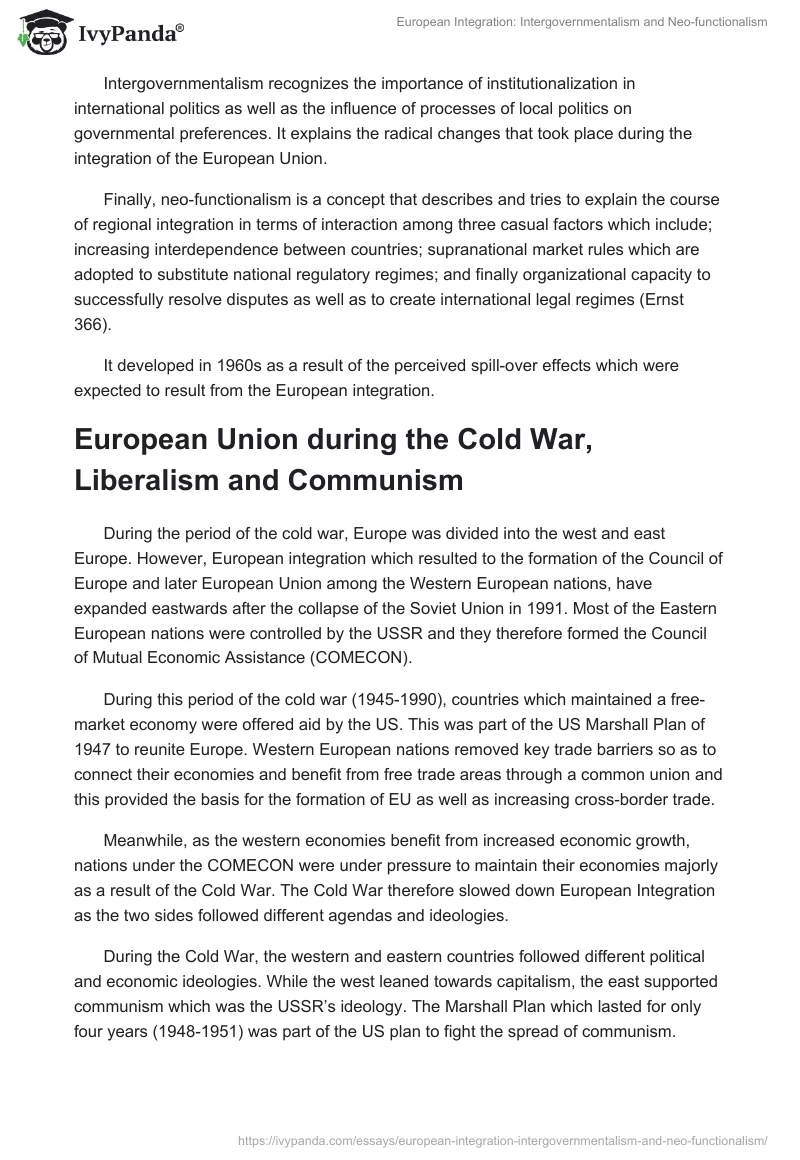 IvyPanda®

European Integration: Intergovernmentalism and Neo-functionalism

Intergovernmentalism recognizes the importance of institutionalization in international politics as well as the influence of processes of local politics on governmental preferences. It explains the radical changes that took place during the integration of the European Union.

Finally, neo-functionalism is a concept that describes and tries to explain the course of regional integration in terms of interaction among three casual factors which include; increasing interdependence between countries; supranational market rules which are adopted to substitute national regulatory regimes; and finally organizational capacity to successfully resolve disputes as well as to create international legal regimes (Ernst 366).

It developed in 1960s as a result of the perceived spill-over effects which were expected to result from the European integration.

European Union during the Cold War, Liberalism and Communism

During the period of the cold war, Europe was divided into the west and east Europe. However, European integration which resulted to the formation of the Council of Europe and later European Union among the Western European nations, have expanded eastwards after the collapse of the Soviet Union in 1991. Most of the Eastern European nations were controlled by the USSR and they therefore formed the Council of Mutual Economic Assistance (COMECON).

During this period of the cold war (1945-1990), countries which maintained a free-market economy were offered aid by the US. This was part of the US Marshall Plan of 1947 to reunite Europe. Western European nations removed key trade barriers so as to connect their economies and benefit from free trade areas through a common union and this provided the basis for the formation of EU as well as increasing cross-border trade.

Meanwhile, as the western economies benefit from increased economic growth, nations under the COMECON were under pressure to maintain their economies majorly as a result of the Cold War. The Cold War therefore slowed down European Integration as the two sides followed different agendas and ideologies.

During the Cold War, the western and eastern countries followed different political and economic ideologies. While the west leaned towards capitalism, the east supported communism which was the USSR's ideology. The Marshall Plan which lasted for only four years (1948-1951) was part of the US plan to fight the spread of communism.

https://ivypanda.com/essays/european-integration-intergovernmentalism-and-neo-functionalism/